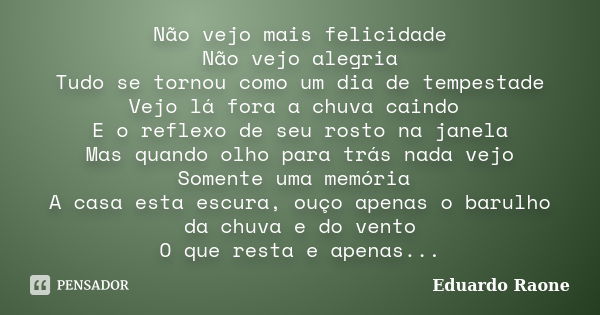 Não vejo mais felicidade
Não vejo alegria
Tudo se tornou como um dia de tempestade
Vejo lá fora a chuva caindo
E o reflexo de seu rosto na janela
Mas quando olho para trás nada vejo
Somente uma memória
A casa esta escura, ouço apenas o barulho da chuva e do vento
O que resta e apenas...

PENSADOR

Eduardo Raone